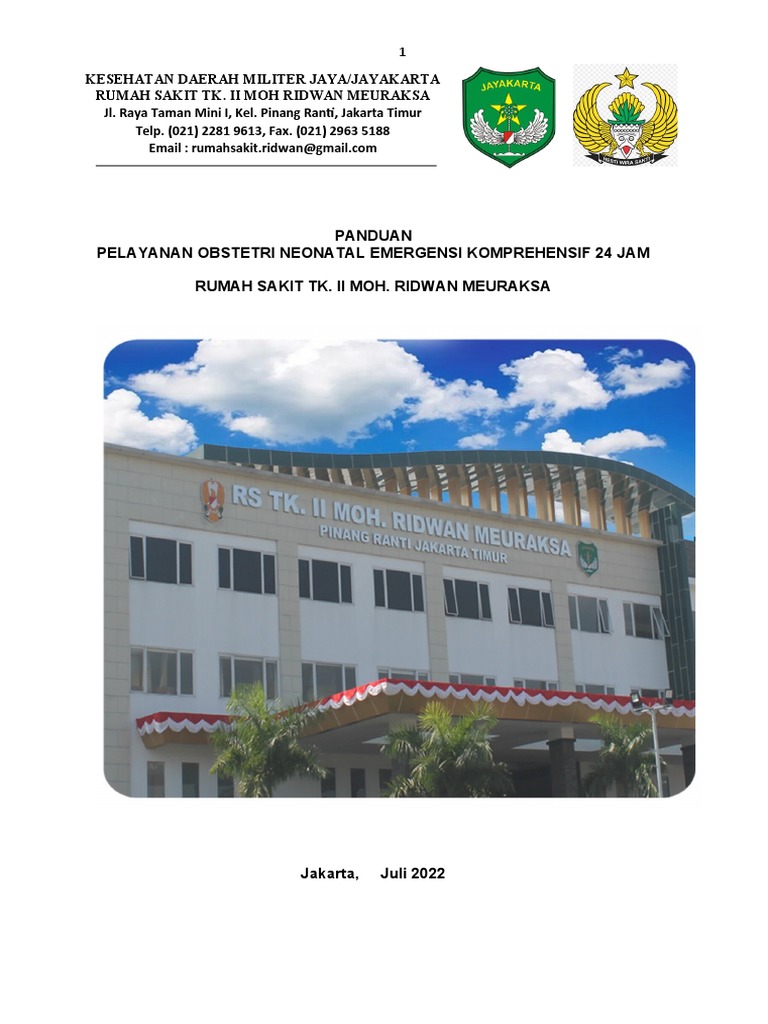 1

KESEHATAN DAERAH MILITER JAYA/JAYAKARTA
RUMAH SAKIT TK. II MOH RIDWAN MEURAKSA
Jl. Raya Taman Mini I, Kel. Pinang Ranti, Jakarta Timur
Telp. (021) 2281 9613, Fax. (021) 2963 5188
Email : rumahsakit.ridwan@gmail.com

JAYAKARTA

PANDUAN
PELAYANAN OBSTETRI NEONATAL EMERGENSI KOMPREHENSIF 24 JAM

RUMAH SAKIT TK. II MOH. RIDWAN MEURAKSA

RS TK. II MOH. RIDWAN MEURAKSA
PINANG RANTI JAKARTA TIMUR

Jakarta, Juli 2022